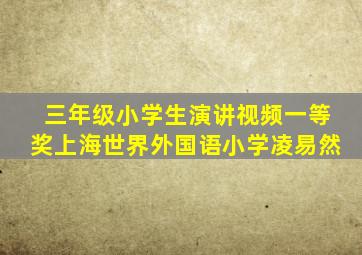 三年级小学生演讲视频一等奖上海世界外国语小学凌易然